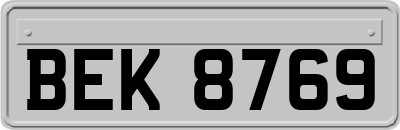 BEK 8769